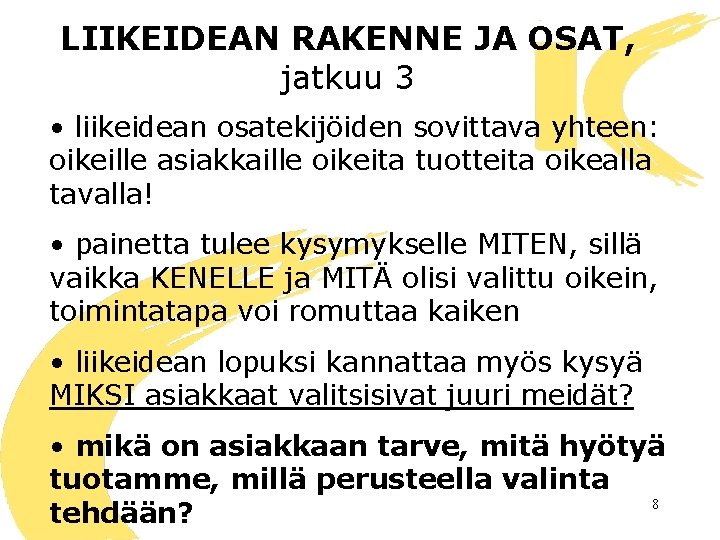 LIIKEIDEAN RAKENNE JA OSAT, jatkuu 3

• liikeidean osatekijöiden sovittava yhteen: oikeille asiakkaille oikeita tuotteita oikealla tavalla!

• painetta tulee kysymykselle MITEN, sillä vaikka KENELLE ja MITÄ olisi valittu oikein, toimintatapa voi romuttaa kaiken

• liikeidean lopuksi kannattaa myös kysyä MIKSI asiakkaat valitsisivat juuri meidät?

• mikä on asiakkaan tarve, mitä hyötyä tuotamme, millä perusteella valinta tehdään?

8